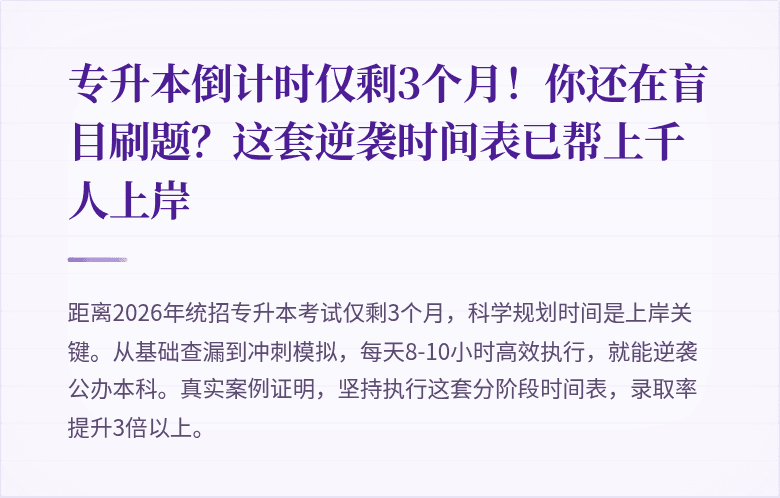 专升本倒计时仅剩3个月！你还在盲目刷题？这套逆袭时间表已帮上千人上岸

距离2026年统招专升本考试仅剩3个月，科学规划时间是上岸关键。从基础查漏到冲刺模拟，每天8-10小时高效执行，就能逆袭公办本科。真实案例证明，坚持执行这套分阶段时间表，录取率提升3倍以上。